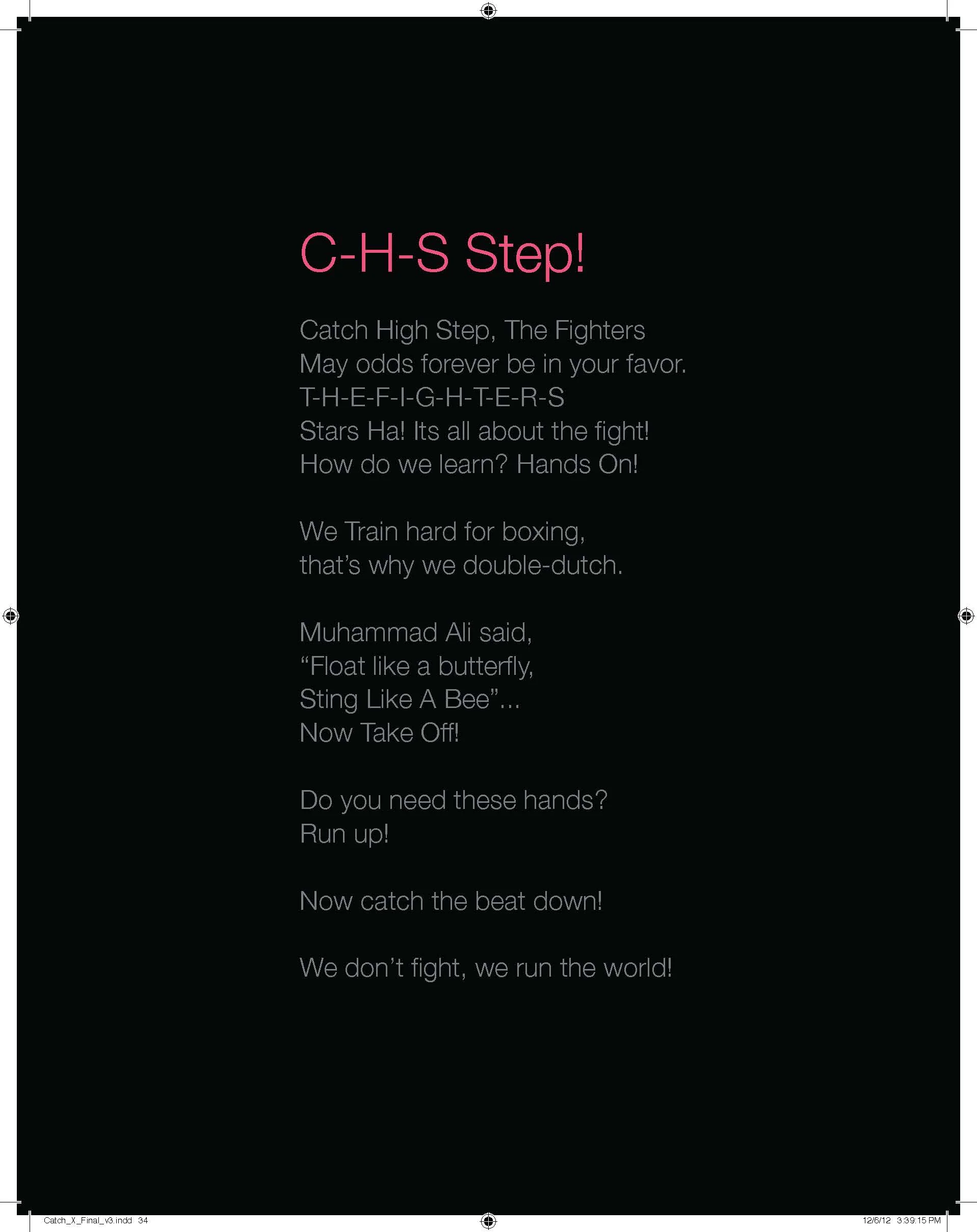 C-H-S Step!

Catch High Step, The Fighters
May odds forever be in your favor.
T-H-E-F-I-G-H-T-E-R-S
Stars Ha! Its all about the fight!
How do we learn? Hands On!

We Train hard for boxing,
that's why we double-dutch.

Muhammad Ali said,
"Float like a butterfly,
Sting Like A Bee"...
Now Take Off!

Do you need these hands?
Run up!

Now catch the beat down!

We don't fight, we run the world!

Catch_X_Final_v3.indd 34

12/6/12 3:39:15 PM